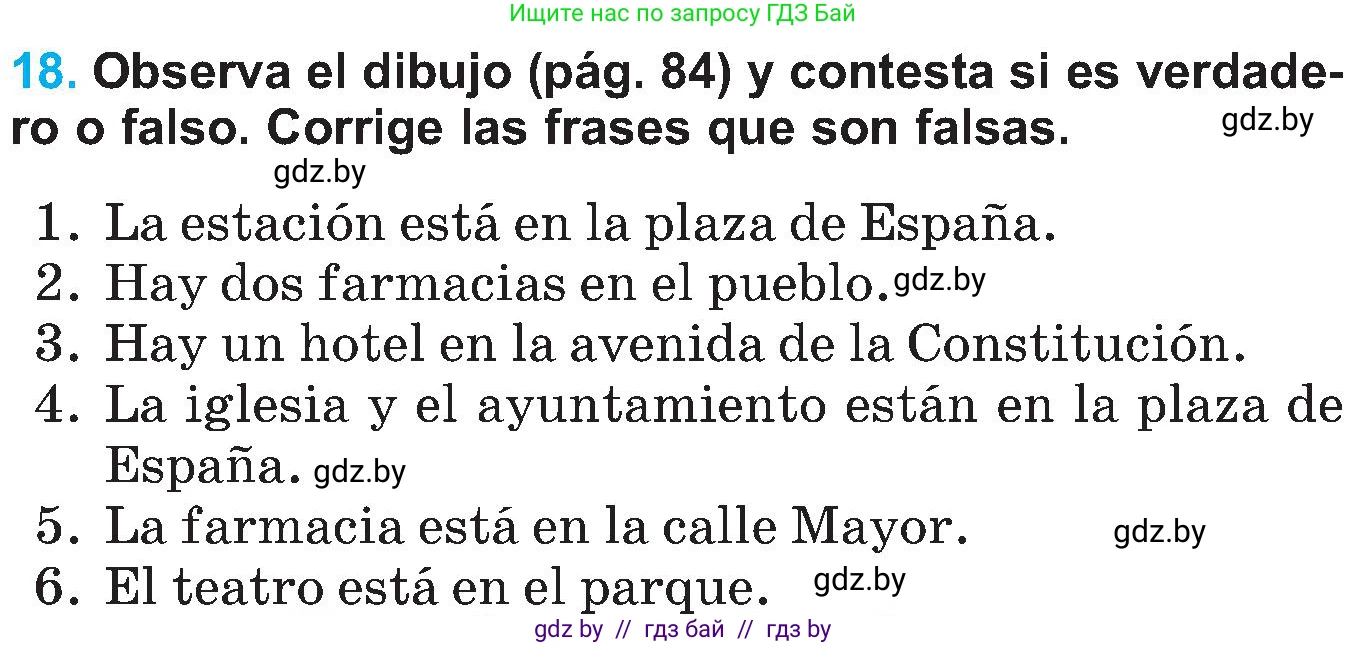 Ищите нас по запросу ГДЗ Бай

18. Observa el dibujo (pág. 84) y contesta si es verdadero o falso. Corrige las frases que son falsas. gdz.by

gdz.by

1. La estación está en la plaza de España.
2. Hay dos farmacias en el pueblo. gdz.by
3. Hay un hotel en la avenida de la Constitución.
4. La iglesia y el ayuntamiento están en la plaza de España. gdz.by
5. La farmacia está en la calle Mayor. gdz.by
6. El teatro está en el parque. gdz.by

gdz by // гдз бай // гдз by